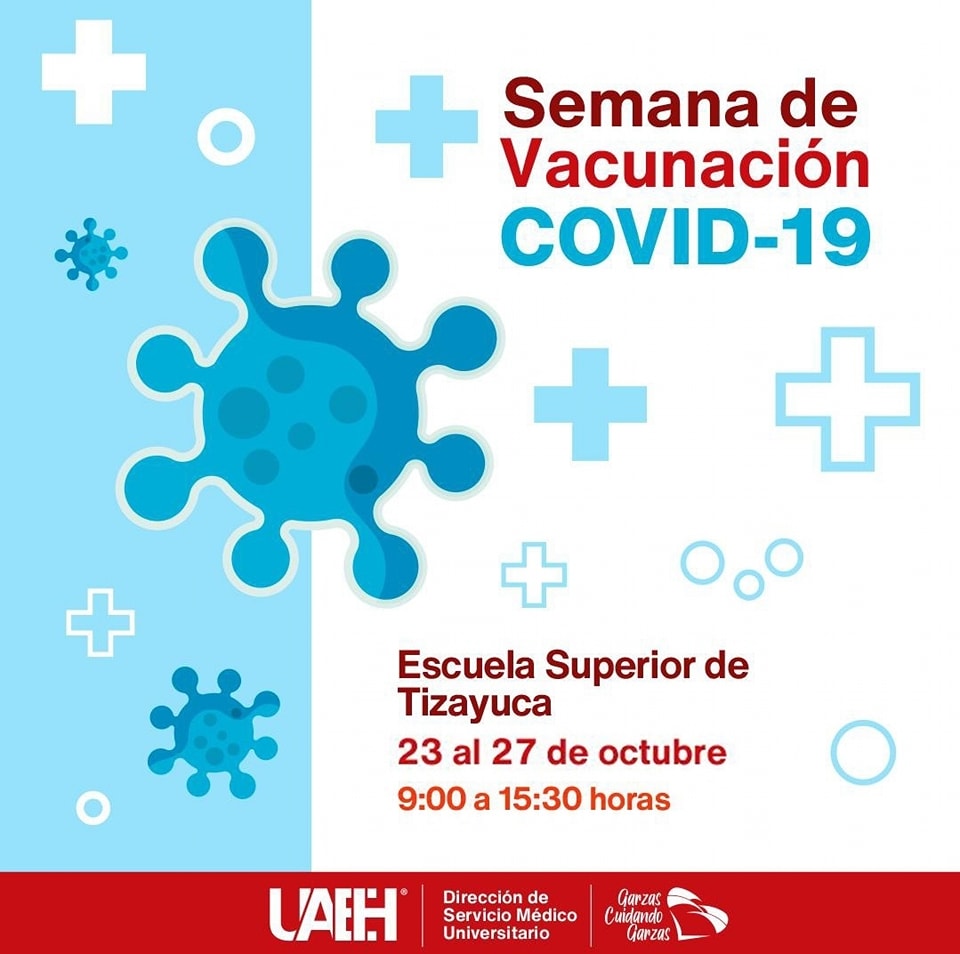 Semana de Vacunación
COVID-19

Escuela Superior de Tizayuca
23 al 27 de octubre
9:00 a 15:30 horas

UAEH
Dirección de Servicio Médico Universitario
Garzas Cuidando Garzas